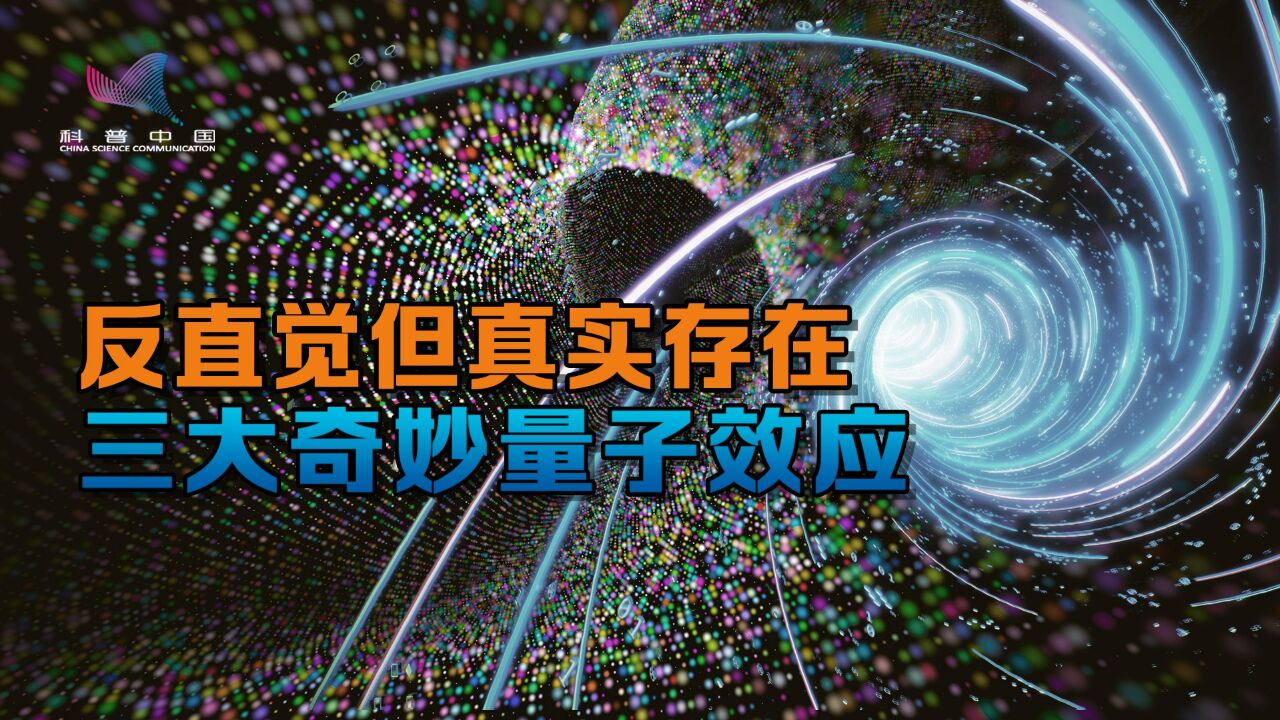 科普中国
CHINA SCIENCE COMMUNICATION

反直觉但真实存在
三大奇妙量子效应